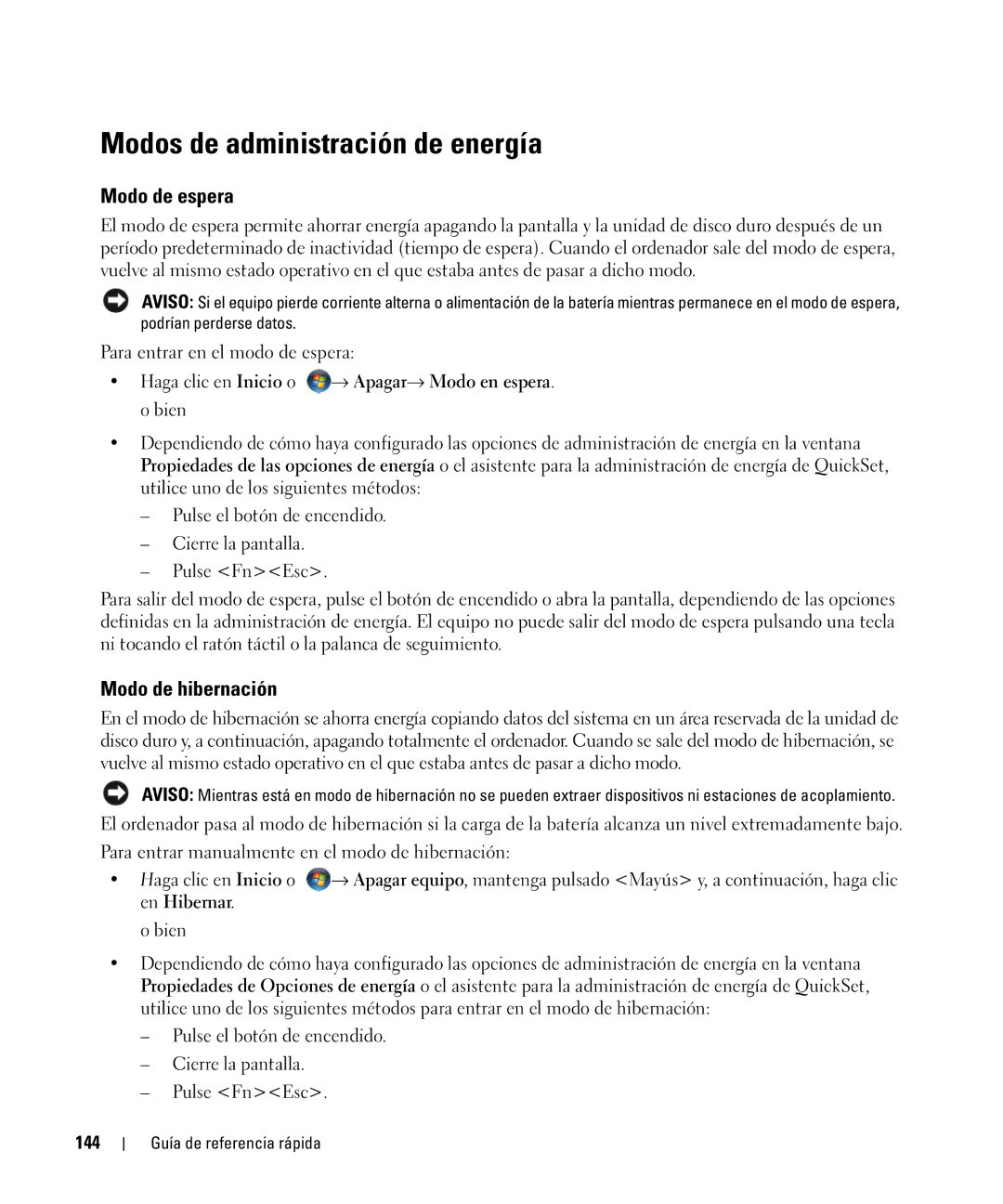 Modos de administración de energía

Modo de espera

El modo de espera permite ahorrar energía apagando la pantalla y la unidad de disco duro después de un período predeterminado de inactividad (tiempo de espera). Cuando el ordenador sale del modo de espera, vuelve al mismo estado operativo en el que estaba antes de pasar a dicho modo.

AVISO: Si el equipo pierde corriente alterna o alimentación de la batería mientras permanece en el modo de espera, podrían perderse datos.

Para entrar en el modo de espera:

• Haga clic en Inicio o → Apagar→ Modo en espera.
o bien

• Dependiendo de cómo haya configurado las opciones de administración de energía en la ventana Propiedades de las opciones de energía o el asistente para la administración de energía de QuickSet, utilice uno de los siguientes métodos:
– Pulse el botón de encendido.
– Cierre la pantalla.
– Pulse <Fn><Esc>.

Para salir del modo de espera, pulse el botón de encendido o abra la pantalla, dependiendo de las opciones definidas en la administración de energía. El equipo no puede salir del modo de espera pulsando una tecla ni tocando el ratón táctil o la palanca de seguimiento.

Modo de hibernación

En el modo de hibernación se ahorra energía copiando datos del sistema en un área reservada de la unidad de disco duro y, a continuación, apagando totalmente el ordenador. Cuando se sale del modo de hibernación, se vuelve al mismo estado operativo en el que estaba antes de pasar a dicho modo.

AVISO: Mientras está en modo de hibernación no se pueden extraer dispositivos ni estaciones de acoplamiento.

El ordenador pasa al modo de hibernación si la carga de la batería alcanza un nivel extremadamente bajo.

Para entrar manualmente en el modo de hibernación:

• Haga clic en Inicio o → Apagar equipo, mantenga pulsado <Mayús> y, a continuación, haga clic en Hibernar.
o bien

• Dependiendo de cómo haya configurado las opciones de administración de energía en la ventana Propiedades de Opciones de energía o el asistente para la administración de energía de QuickSet, utilice uno de los siguientes métodos para entrar en el modo de hibernación:
– Pulse el botón de encendido.
– Cierre la pantalla.
– Pulse <Fn><Esc>.

144 | Guía de referencia rápida